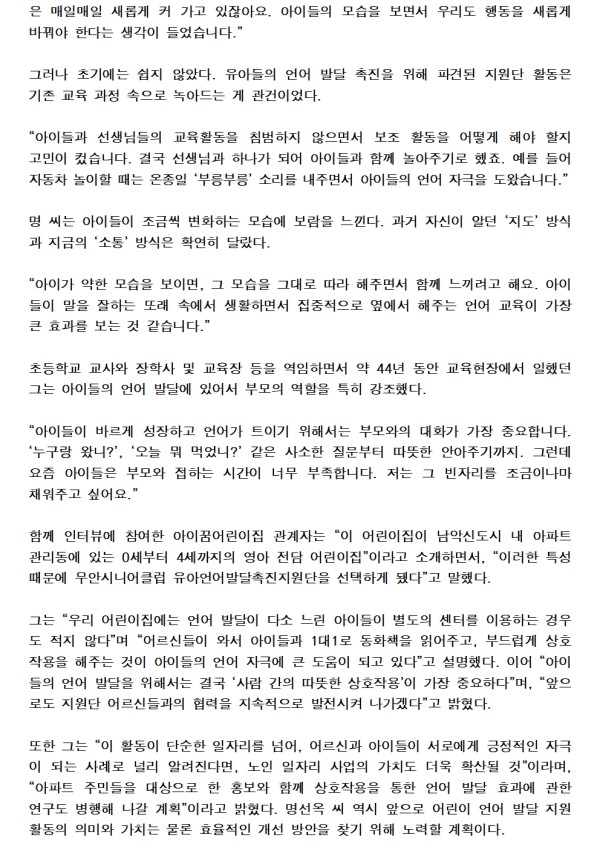 은 매일매일 새롭게 커 가고 있잖아요. 아이들의 모습을 보면서 우리도 행동을 새롭게 바꿔야 한다는 생각이 들었습니다."

그러나 초기에는 쉽지 않았다. 유아들의 언어 발달 촉진을 위해 파견된 지원단 활동은 기존 교육 과정 속으로 녹아드는 게 관건이었다.

"아이들과 선생님들의 교육활동을 침범하지 않으면서 보조 활동을 어떻게 해야 할지 고민이 컸습니다. 결국 선생님과 하나가 되어 아이들과 함께 놀아주기로 했죠. 예를 들어 자동차 놀이할 때는 온종일 '부릉부릉' 소리를 내주면서 아이들의 언어 자극을 도왔습니다."

명 씨는 아이들이 조금씩 변화하는 모습에 보람을 느낀다. 과거 자신이 알던 '지도' 방식과 지금의 '소통' 방식은 확연히 달랐다.

"아이가 약한 모습을 보이면, 그 모습을 그대로 따라 해주면서 함께 느끼려고 해요. 아이들이 말을 잘하는 또래 속에서 생활하면서 집중적으로 옆에서 해주는 언어 교육이 가장 큰 효과를 보는 것 같습니다."

초등학교 교사와 장학사 및 교육장 등을 역임하면서 약 44년 동안 교육현장에서 일했던 그는 아이들의 언어 발달에 있어서 부모의 역할을 특히 강조했다.

"아이들이 바르게 성장하고 언어가 트이기 위해서는 부모와의 대화가 가장 중요합니다. '누구랑 왔니?', '오늘 뭐 먹었니?' 같은 사소한 질문부터 따뜻한 안아주기까지. 그런데 요즘 아이들은 부모와 접하는 시간이 너무 부족합니다. 저는 그 빈자리를 조금이나마 채워주고 싶어요."

함께 인터뷰에 참여한 아이꿈어린이집 관계자는 "이 어린이집이 남악신도시 내 아파트 관리동에 있는 0세부터 4세까지의 영아 전담 어린이집"이라고 소개하면서, "이러한 특성 때문에 무안시니어클럽 유아언어발달촉진지원단을 선택하게 됐다"고 말했다.

그는 "우리 어린이집에는 언어 발달이 다소 느린 아이들이 별도의 센터를 이용하는 경우도 적지 않다"며 "어르신들이 와서 아이들과 1대1로 동화책을 읽어주고, 부드럽게 상호작용을 해주는 것이 아이들의 언어 자극에 큰 도움이 되고 있다"고 설명했다. 이어 "아이들의 언어 발달을 위해서는 결국 '사람 간의 따뜻한 상호작용'이 가장 중요하다"며, "앞으로도 지원단 어르신들과의 협력을 지속적으로 발전시켜 나가겠다"고 밝혔다.

또한 그는 "이 활동이 단순한 일자리를 넘어, 어르신과 아이들이 서로에게 긍정적인 자극이 되는 사례로 널리 알려진다면, 노인 일자리 사업의 가치도 더욱 확산될 것"이라며, "아파트 주민들을 대상으로 한 홍보와 함께 상호작용을 통한 언어 발달 효과에 관한 연구도 병행해 나갈 계획"이라고 밝혔다. 명선옥 씨 역시 앞으로 어린이 언어 발달 지원 활동의 의미와 가치는 물론 효율적인 개선 방안을 찾기 위해 노력할 계획이다.